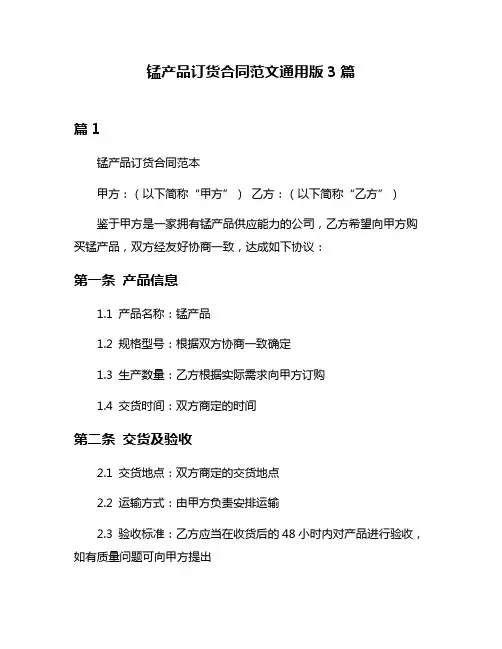 锰产品订货合同范文通用版 3 篇

篇 1

锰产品订货合同范本

甲方：（以下简称“甲方”） 乙方：（以下简称“乙方”）

鉴于甲方是一家拥有锰产品供应能力的公司，乙方希望向甲方购买锰产品，双方经友好协商一致，达成如下协议：

第一条 产品信息

1.1 产品名称：锰产品

1.2 规格型号：根据双方协商一致确定

1.3 生产数量：乙方根据实际需求向甲方订购

1.4 交货时间：双方商定的时间

第二条 交货及验收

2.1 交货地点：双方商定的交货地点

2.2 运输方式：由甲方负责安排运输

2.3 验收标准：乙方应当在收货后的 48 小时内对产品进行验收，如有质量问题可向甲方提出